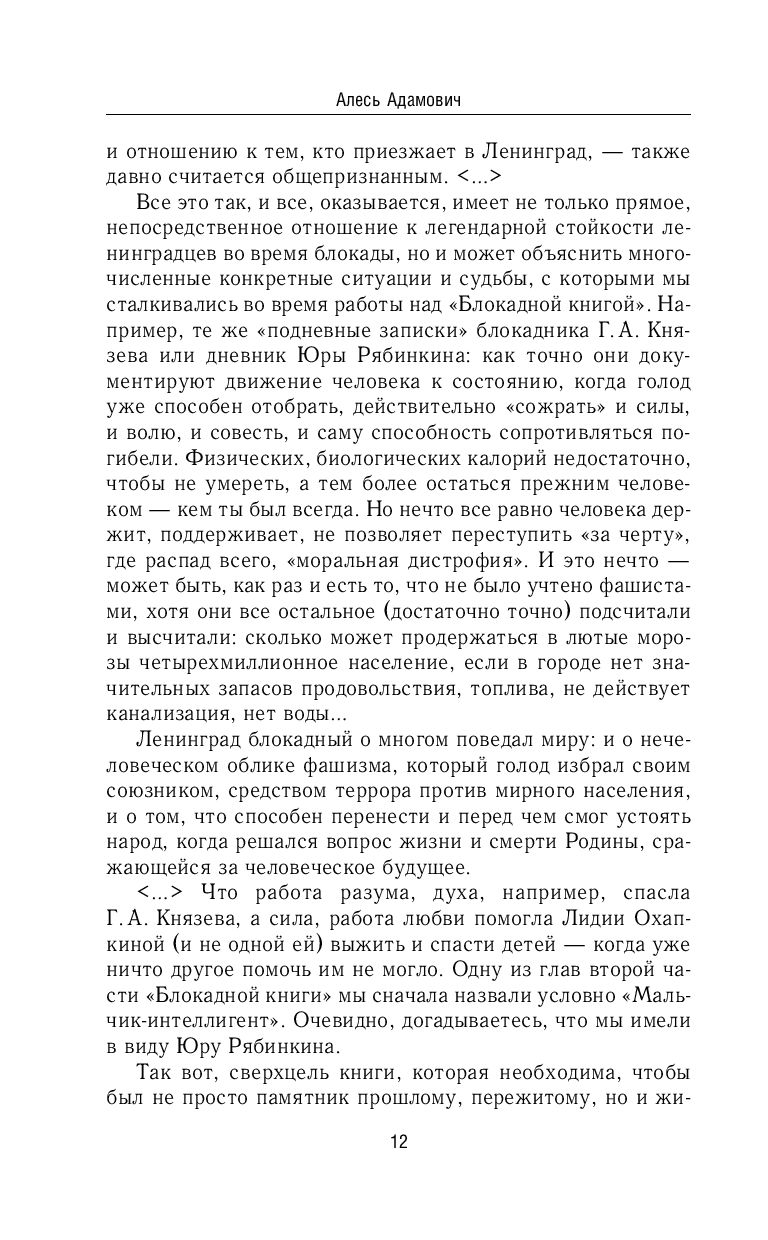 Алесь Адамович

и отношению к тем, кто приезжает в Ленинград, — также давно считается общепризнанным. <...>

Все это так, и все, оказывается, имеет не только прямое, непосредственное отношение к легендарной стойкости ленинградцев во время блокады, но и может объяснить многочисленные конкретные ситуации и судьбы, с которыми мы сталкивались во время работы над «Блокадной книгой». Например, те же «подневные записки» блокадника Г. А. Князева или дневник Юры Рябинкина: как точно они документируют движение человека к состоянию, когда голод уже способен отобрать, действительно «сожрать» и силы, и волю, и совесть, и саму способность сопротивляться погибели. Физических, биологических калорий недостаточно, чтобы не умереть, а тем более остаться прежним человеком — кем ты был всегда. Но нечто все равно человека держит, поддерживает, не позволяет переступить «за черту», где распад всего, «моральная дистрофия». И это нечто — может быть, как раз и есть то, что не было учтено фашистами, хотя они все остальное (достаточно точно) подсчитали и высчитали: сколько может продержаться в лютые морозы четырехмиллионное население, если в городе нет значительных запасов продовольствия, топлива, не действует канализация, нет воды...

Ленинград блокадный о многом поведал миру: и о нечеловеческом облике фашизма, который голод избрал своим союзником, средством террора против мирного населения, и о том, что способен перенести и перед чем смог устоять народ, когда решался вопрос жизни и смерти Родины, сражающейся за человеческое будущее.

<...> Что работа разума, духа, например, спасла Г. А. Князева, а сила, работа любви помогла Лидии Охапкиной (и не одной ей) выжить и спасти детей — когда уже ничто другое помочь им не могло. Одну из глав второй части «Блокадной книги» мы сначала назвали условно «Мальчик-интеллигент». Очевидно, догадываетесь, что мы имели в виду Юру Рябинкина.

Так вот, сверхцель книги, которая необходима, чтобы был не просто памятник прошлому, пережитому, но и жи-

12